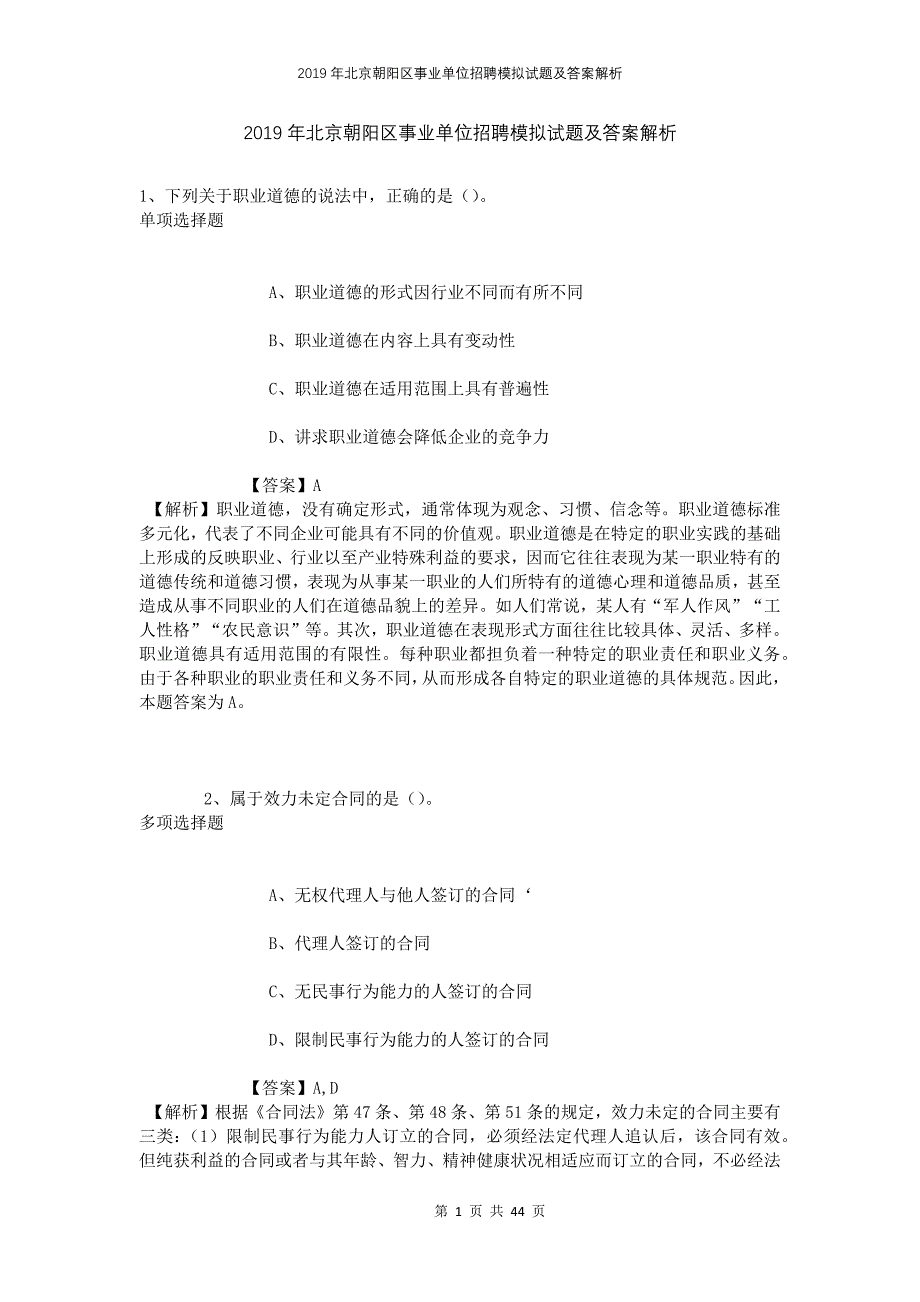 2019年北京朝阳区事业单位招聘模拟试题及答案解析

2019年北京朝阳区事业单位招聘模拟试题及答案解析

1、下列关于职业道德的说法中，正确的是（）。
单项选择题

A、职业道德的形式因行业不同而有所不同

B、职业道德在内容上具有变动性

C、职业道德在适用范围上具有普遍性

D、讲求职业道德会降低企业的竞争力

【答案】A
【解析】职业道德，没有确定形式，通常体现为观念、习惯、信念等。职业道德标准多元化，代表了不同企业可能具有不同的价值观。职业道德是在特定的职业实践的基础上形成的反映职业、行业以至产业特殊利益的要求，因而它往往表现为某一职业特有的道德传统和道德习惯，表现为从事某一职业的人们所特有的道德心理和道德品质，甚至造成从事不同职业的人们在道德品貌上的差异。如人们常说，某人有“军人作风”“工人性格”“农民意识”等。其次，职业道德在表现形式方面往往比较具体、灵活、多样。职业道德具有适用范围的有限性。每种职业都担负着一种特定的职业责任和职业义务。由于各种职业的职业责任和义务不同，从而形成各自特定的职业道德的具体规范。因此，本题答案为A。

2、属于效力未定合同的是（）。
多项选择题

A、无权代理人与他人签订的合同‘

B、代理人签订的合同

C、无民事行为能力的人签订的合同

D、限制民事行为能力的人签订的合同

【答案】A,D
【解析】根据《合同法》第47条、第48条、第51条的规定，效力未定的合同主要有三类：（1）限制民事行为能力人订立的合同，必须经法定代理人追认后，该合同有效。但纯获利益的合同或者与其年龄、智力、精神健康状况相适应而订立的合同，不必经法

第 1 页 共 44 页